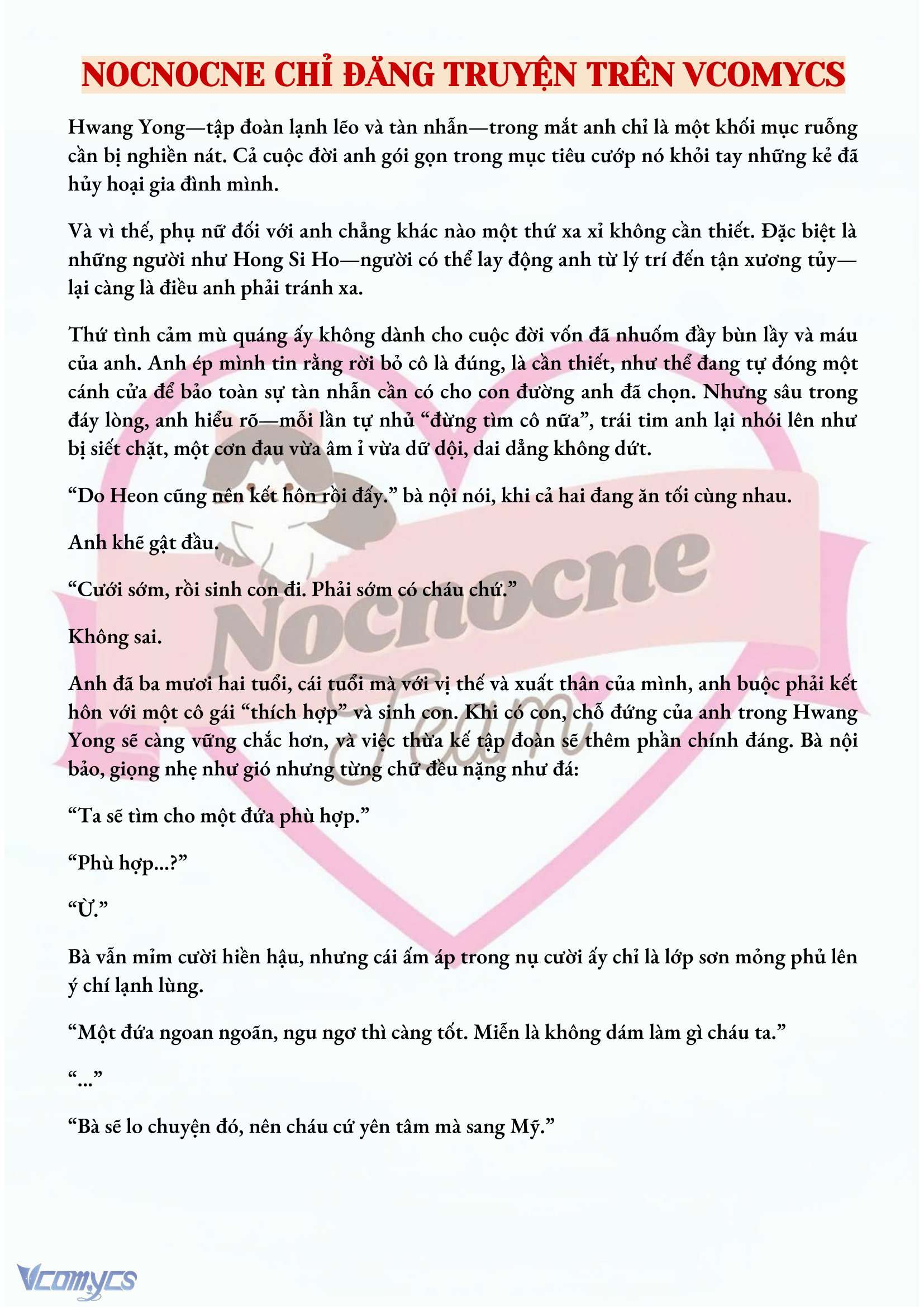 NOCNOCNE CHỈ ĐĂNG TRUYỆN TRÊN VCOMYCS

Hwang Yong—tập đoàn lạnh lẽo và tàn nhẫn—trong mắt anh chỉ là một khối mục ruỗng cần bị nghiền nát. Cả cuộc đời anh gói gọn trong mục tiêu cướp nó khỏi tay những kẻ đã hủy hoại gia đình mình.

Và vì thế, phụ nữ đối với anh chẳng khác nào một thứ xa xỉ không cần thiết. Đặc biệt là những người như Hong Si Ho—người có thể lay động anh từ lý trí đến tận xương tủy—lại càng là điều anh phải tránh xa.

Thứ tình cảm mù quáng ấy không dành cho cuộc đời vốn đã nhuốm đầy bùn lầy và máu của anh. Anh ép mình tin rằng rời bỏ cô là đúng, là cần thiết, như thể đang tự đóng một cánh cửa để bảo toàn sự tàn nhẫn cần có cho con đường anh đã chọn. Nhưng sâu trong đáy lòng, anh hiểu rõ—mỗi lần tự nhủ “đừng tìm cô nữa”, trái tim anh lại nhói lên như bị siết chặt, một cơn đau vừa âm ỉ vừa dữ dội, dai dẳng không dứt.

“Do Heon cũng nên kết hôn rồi đấy.” bà nội nói, khi cả hai đang ăn tối cùng nhau.

Anh khẽ gật đầu.

“Cưới sớm, rồi sinh con đi. Phải sớm có cháu chứ.”

Không sai.

Anh đã ba mươi hai tuổi, cái tuổi mà với vị thế và xuất thân của mình, anh buộc phải kết hôn với một cô gái “thích hợp” và sinh con. Khi có con, chỗ đứng của anh trong Hwang Yong sẽ càng vững chắc hơn, và việc thừa kế tập đoàn sẽ thêm phần chính đáng. Bà nội bảo, giọng nhẹ như gió nhưng từng chữ đều nặng như đá:

“Ta sẽ tìm cho một đứa phù hợp.”

“Phù hợp...?”

“Ừ.”

Bà vẫn mỉm cười hiền hậu, nhưng cái ấm áp trong nụ cười ấy chỉ là lớp sơn mỏng phủ lên ý chí lạnh lùng.

“Một đứa ngoan ngoãn, ngu ngơ thì càng tốt. Miễn là không dám làm gì cháu ta.”

“...”

“Bà sẽ lo chuyện đó, nên cháu cứ yên tâm mà sang Mỹ.”

Nocnocne Team

Vcomycs